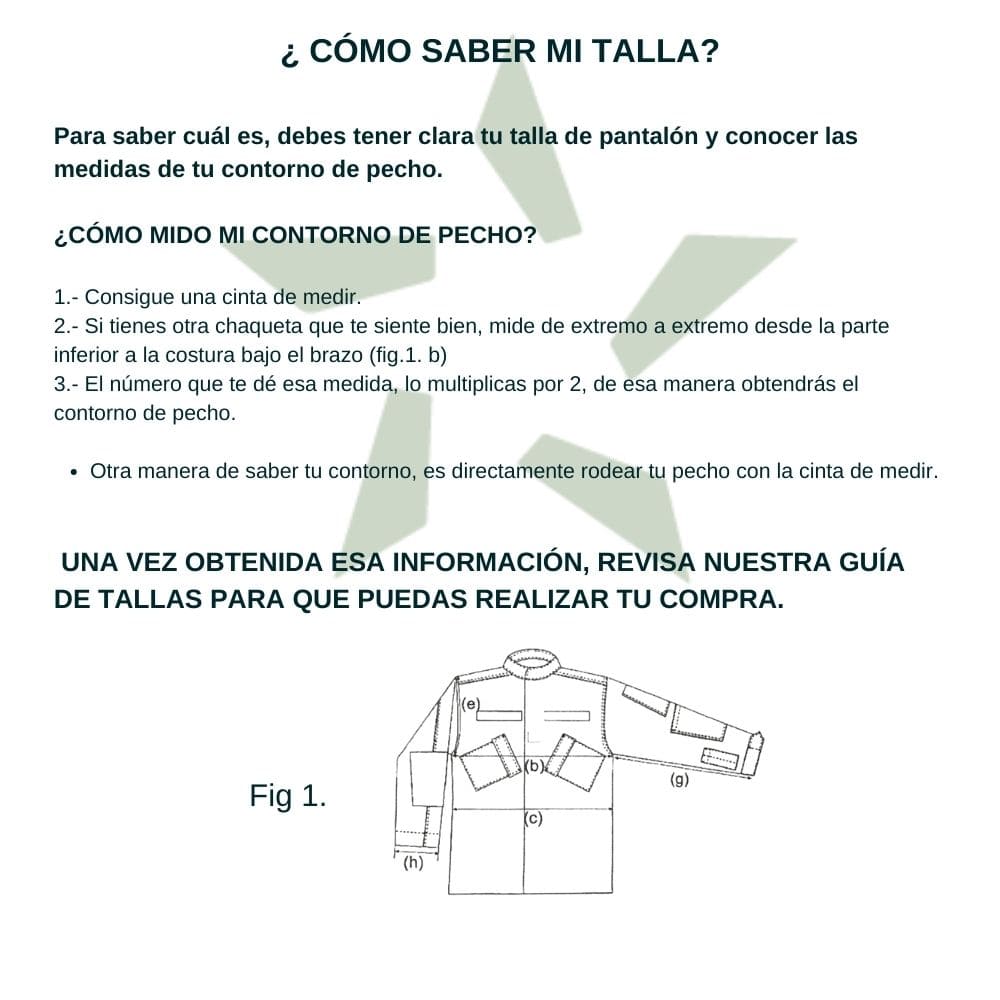 ¿ CÓMO SABER MI TALLA?

Para saber cuál es, debes tener clara tu talla de pantalón y conocer las medidas de tu contorno de pecho.

¿CÓMO MIDO MI CONTORNO DE PECHO?

1.- Consigue una cinta de medir.
2.- Si tienes otra chaqueta que te siente bien, mide de extremo a extremo desde la parte inferior a la costura bajo el brazo (fig.1. b)
3.- El número que te dé esa medida, lo multiplicas por 2, de esa manera obtendrás el contorno de pecho.

• Otra manera de saber tu contorno, es directamente rodear tu pecho con la cinta de medir.

UNA VEZ OBTENIDA ESA INFORMACIÓN, REVISA NUESTRA GUÍA DE TALLAS PARA QUE PUEDAS REALIZAR TU COMPRA.

Fig 1.

(e)
(b)
(g)
(c)
(h)